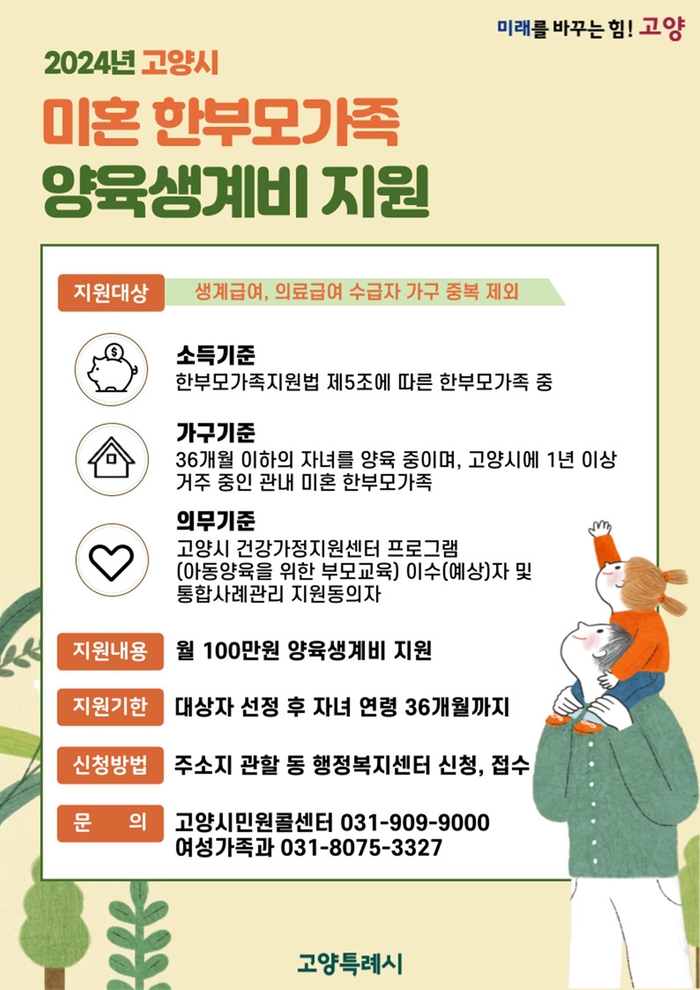 미래를 바꾸는 힘! 고양

2024년 고양시

미혼 한부모가족 양육생계비 지원

지원대상

생계급여, 의료급여 수급자 가구 중복 제외

소득기준
한부모가족지원법 제5조에 따른 한부모가족 중

가구기준
36개월 이하의 자녀를 양육 중이며, 고양시에 1년 이상 거주 중인 관내 미혼 한부모가족

의무기준
고양시 건강가정지원센터 프로그램 (아동양육을 위한 부모교육) 이수(예상)자 및 통합사례관리 지원동의자

지원내용 월 100만원 양육생계비 지원

지원기한 대상자 선정 후 자녀 연령 36개월까지

신청방법 주소지 관할 동 행정복지센터 신청, 접수

문 의 고양시민원콜센터 031-909-9000
여성가족과 031-8075-3327

고양특례시